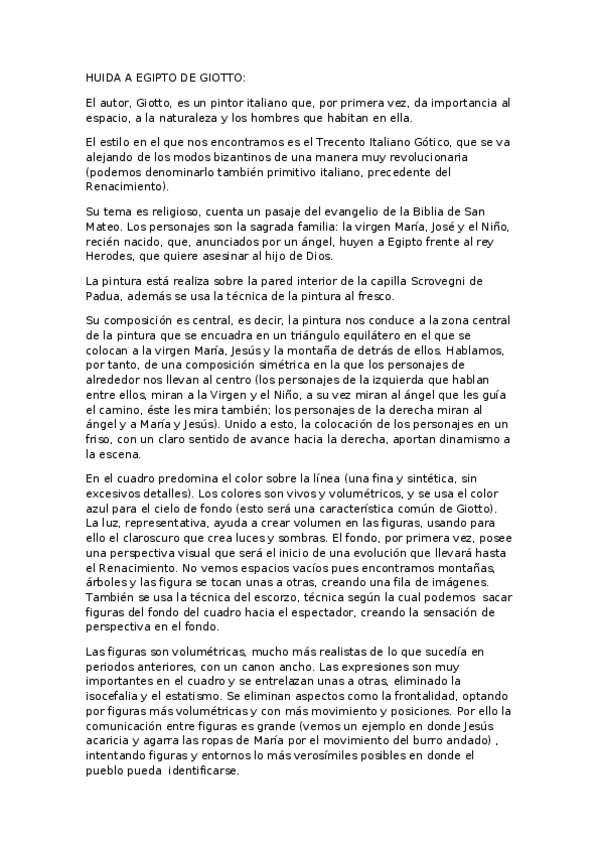 HUIDA A EGIPTO DE GIOTTO:

El autor, Giotto, es un pintor italiano que, por primera vez, da importancia al espacio, a la naturaleza y los hombres que habitan en ella.

El estilo en el que nos encontramos es el Trecento Italiano Gótico, que se va alejando de los modos bizantinos de una manera muy revolucionaria (podemos denominarlo también primitivo italiano, precedente del Renacimiento).

Su tema es religioso, cuenta un pasaje del evangelio de la Biblia de San Mateo. Los personajes son la sagrada familia: la virgen María, José y el Niño, recién nacido, que, anunciados por un ángel, huyen a Egipto frente al rey Herodes, que quiere asesinar al hijo de Dios.

La pintura está realiza sobre la pared interior de la capilla Scrovegni de Padua, además se usa la técnica de la pintura al fresco.

Su composición es central, es decir, la pintura nos conduce a la zona central de la pintura que se encuadra en un triángulo equilátero en el que se colocan a la virgen María, Jesús y la montaña de detrás de ellos. Hablamos, por tanto, de una composición simétrica en la que los personajes de alrededor nos llevan al centro (los personajes de la izquierda que hablan entre ellos, miran a la Virgen y el Niño, a su vez miran al ángel que les guía el camino, éste les mira también; los personajes de la derecha miran al ángel y a María y Jesús). Unido a esto, la colocación de los personajes en un friso, con un claro sentido de avance hacia la derecha, aportan dinamismo a la escena.

En el cuadro predomina el color sobre la línea (una fina y sintética, sin excesivos detalles). Los colores son vivos y volumétricos, y se usa el color azul para el cielo de fondo (esto será una característica común de Giotto). La luz, representativa, ayuda a crear volumen en las figuras, usando para ello el claroscuro que crea luces y sombras. El fondo, por primera vez, posee una perspectiva visual que será el inicio de una evolución que llevará hasta el Renacimiento. No vemos espacios vacíos pues encontramos montañas, árboles y las figura se tocan unas a otras, creando una fila de imágenes. También se usa la técnica del escorzo, técnica según la cual podemos sacar figuras del fondo del cuadro hacia el espectador, creando la sensación de perspectiva en el fondo.

Las figuras son volumétricas, mucho más realistas de lo que sucedía en periodos anteriores, con un canon ancho. Las expresiones son muy importantes en el cuadro y se entrelazan unas a otras, eliminado la isocefalia y el estatismo. Se eliminan aspectos como la frontalidad, optando por figuras más volumétricas y con más movimiento y posiciones. Por ello la comunicación entre figuras es grande (vemos un ejemplo en donde Jesús acaricia y agarra las ropas de María por el movimiento del burro andado) , intentando figuras y entornos lo más verosímiles posibles en donde el pueblo pueda identificarse.